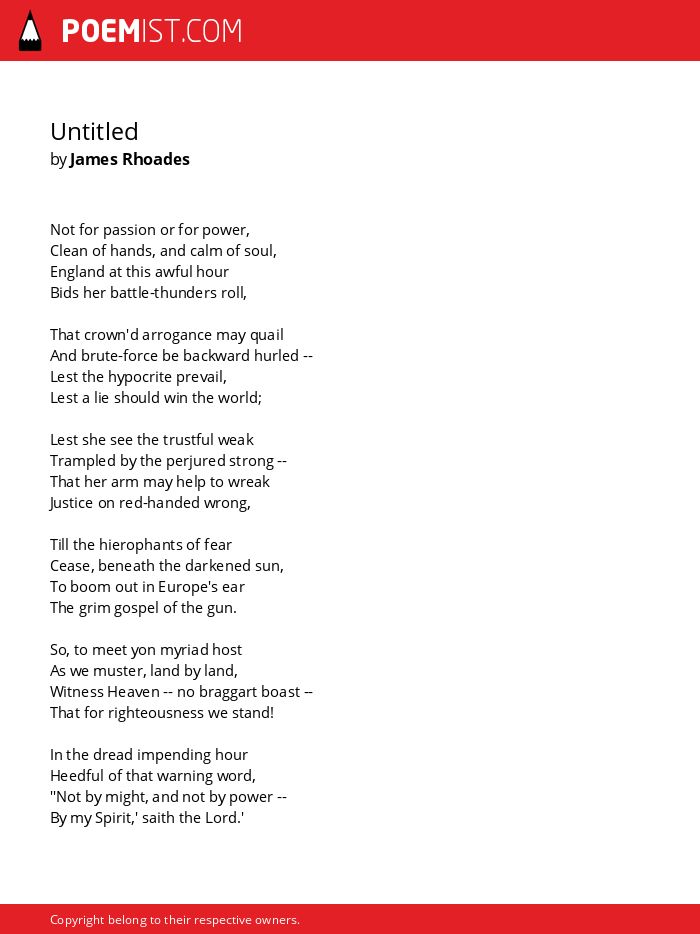 POEMIST.COM

Untitled
by James Rhoades

Not for passion or for power,
Clean of hands, and calm of soul,
England at this awful hour
Bids her battle-thunders roll,

That crown'd arrogance may quail
And brute-force be backward hurled --
Lest the hypocrite prevail,
Lest a lie should win the world;

Lest she see the trustful weak
Trampled by the perjured strong --
That her arm may help to wreak
Justice on red-handed wrong,

Till the hierophants of fear
Cease, beneath the darkened sun,
To boom out in Europe's ear
The grim gospel of the gun.

So, to meet yon myriad host
As we muster, land by land,
Witness Heaven -- no braggart boast --
That for righteousness we stand!

In the dread impending hour
Heedful of that warning word,
"Not by might, and not by power --
By my Spirit,' saith the Lord.'

Copyright belong to their respective owners.